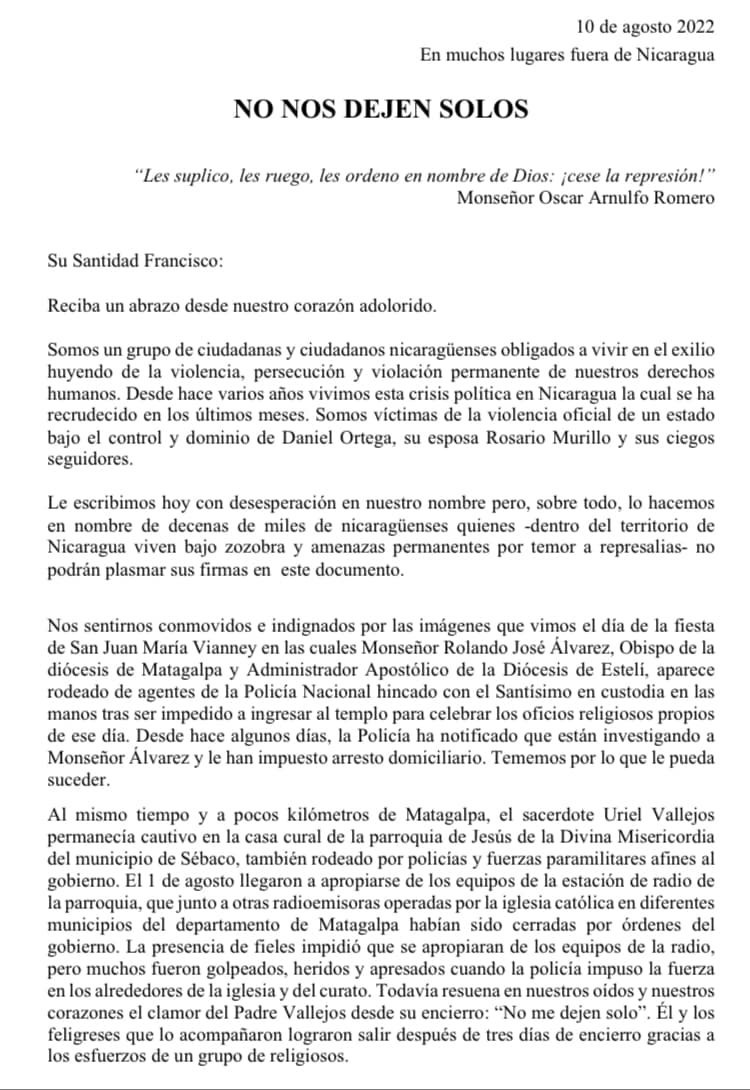 10 de agosto 2022
En muchos lugares fuera de Nicaragua

NO NOS DEJEN SOLOS

"Les suplico, les ruego, les ordeno en nombre de Dios: ¡cese la represión!"
Monseñor Oscar Arnulfo Romero

Su Santidad Francisco:

Reciba un abrazo desde nuestro corazón adolorido.

Somos un grupo de ciudadanas y ciudadanos nicaragüenses obligados a vivir en el exilio huyendo de la violencia, persecución y violación permanente de nuestros derechos humanos. Desde hace varios años vivimos esta crisis política en Nicaragua la cual se ha recrudecido en los últimos meses. Somos víctimas de la violencia oficial de un estado bajo el control y dominio de Daniel Ortega, su esposa Rosario Murillo y sus ciegos seguidores.

Le escribimos hoy con desesperación en nuestro nombre pero, sobre todo, lo hacemos en nombre de decenas de miles de nicaragüenses quienes -dentro del territorio de Nicaragua viven bajo zozobra y amenazas permanentes por temor a represalias- no podrán plasmar sus firmas en este documento.

Nos sentirnos conmovidos e indignados por las imágenes que vimos el día de la fiesta de San Juan María Vianney en las cuales Monseñor Rolando José Álvarez, Obispo de la diócesis de Matagalpa y Administrador Apostólico de la Diócesis de Estelí, aparece rodeado de agentes de la Policía Nacional hincado con el Santísimo en custodia en las manos tras ser impedido a ingresar al templo para celebrar los oficios religiosos propios de ese día. Desde hace algunos días, la Policía ha notificado que están investigando a Monseñor Álvarez y le han impuesto arresto domiciliario. Tememos por lo que le pueda suceder.

Al mismo tiempo y a pocos kilómetros de Matagalpa, el sacerdote Uriel Vallejos permanecía cautivo en la casa cural de la parroquia de Jesús de la Divina Misericordia del municipio de Sébaco, también rodeado por policías y fuerzas paramilitares afines al gobierno. El 1 de agosto llegaron a apropiarse de los equipos de la estación de radio de la parroquia, que junto a otras radioemisoras operadas por la iglesia católica en diferentes municipios del departamento de Matagalpa habían sido cerradas por órdenes del gobierno. La presencia de fieles impidió que se apropiaran de los equipos de la radio, pero muchos fueron golpeados, heridos y apresados cuando la policía impuso la fuerza en los alrededores de la iglesia y del curato. Todavía resuena en nuestros oídos y nuestros corazones el clamor del Padre Vallejos desde su encierro: "No me dejen solo". Él y los feligreses que lo acompañaron lograron salir después de tres días de encierro gracias a los esfuerzos de un grupo de religiosos.